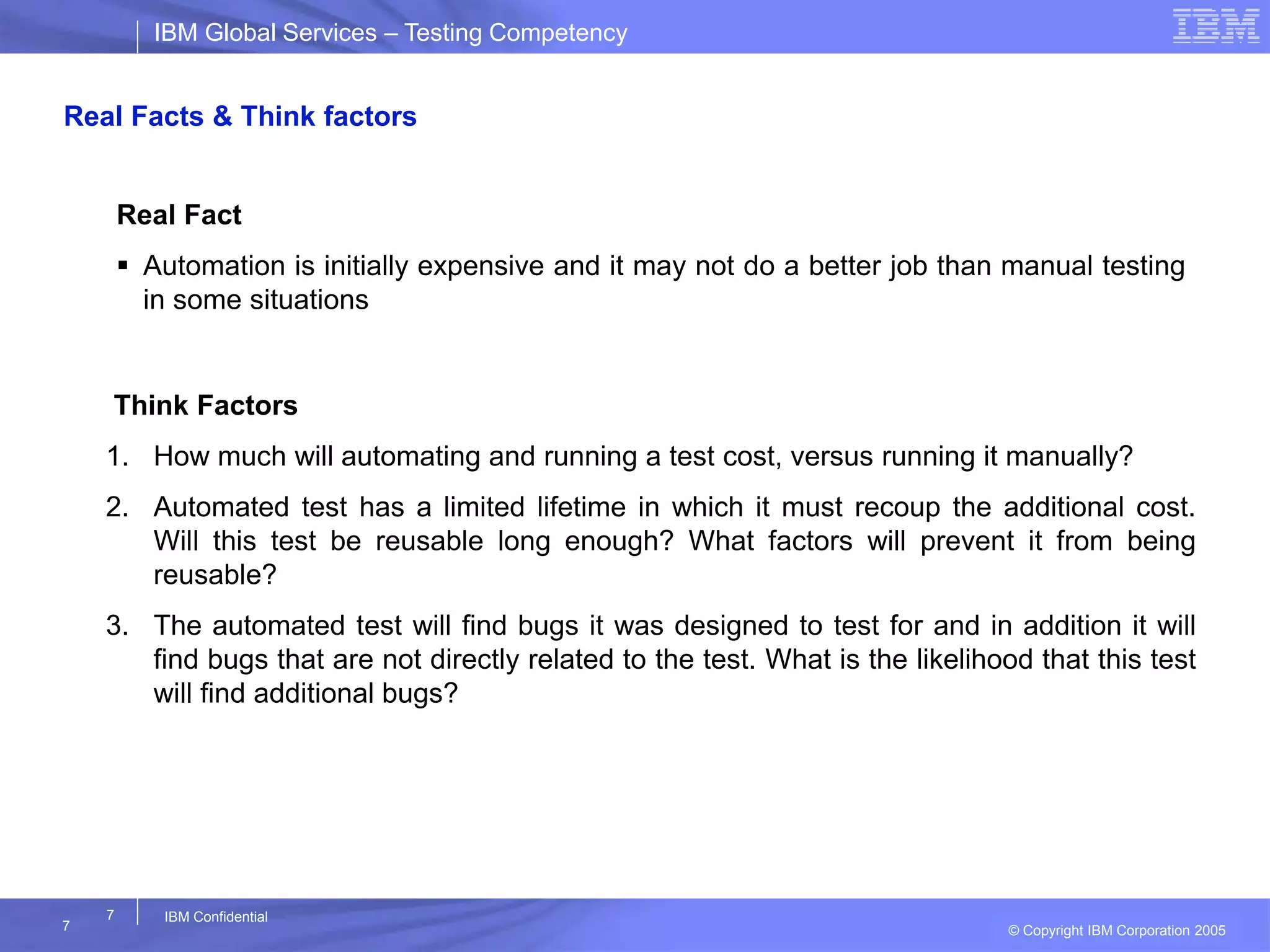 IBM Global Services – Testing Competency

IBM

Real Facts & Think factors

Real Fact

▪ Automation is initially expensive and it may not do a better job than manual testing in some situations

Think Factors

1. How much will automating and running a test cost, versus running it manually?

2. Automated test has a limited lifetime in which it must recoup the additional cost. Will this test be reusable long enough? What factors will prevent it from being reusable?

3. The automated test will find bugs it was designed to test for and in addition it will find bugs that are not directly related to the test. What is the likelihood that this test will find additional bugs?

7

7

IBM Confidential

© Copyright IBM Corporation 2005